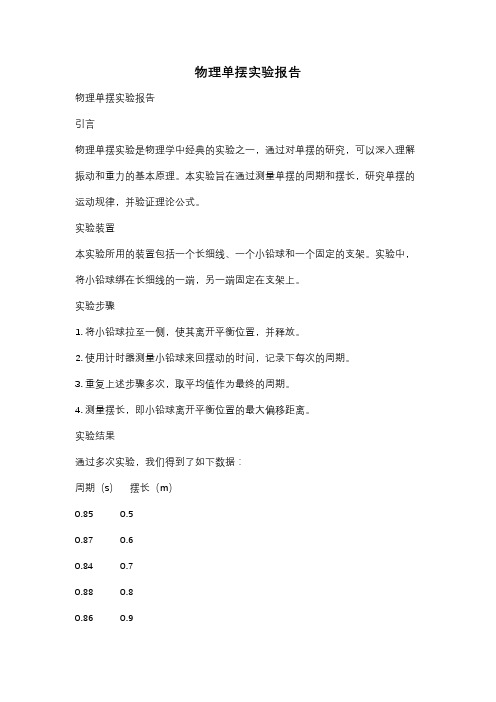 物理单摆实验报告

物理单摆实验报告

引言

物理单摆实验是物理学中经典的实验之一，通过对单摆的研究，可以深入理解振动和重力的基本原理。本实验旨在通过测量单摆的周期和摆长，研究单摆的运动规律，并验证理论公式。

实验装置

本实验所用的装置包括一个长细线、一个小铅球和一个固定的支架。实验中，将小铅球绑在长细线的一端，另一端固定在支架上。

实验步骤

1. 将小铅球拉至一侧，使其离开平衡位置，并释放。

2. 使用计时器测量小铅球来回摆动的时间，记录下每次的周期。

3. 重复上述步骤多次，取平均值作为最终的周期。

4. 测量摆长，即小铅球离开平衡位置的最大偏移距离。

实验结果

通过多次实验，我们得到了如下数据：

| 周期（s） | 摆长（m） |
|---|---|
| 0.85 | 0.5 |
| 0.87 | 0.6 |
| 0.84 | 0.7 |
| 0.88 | 0.8 |
| 0.86 | 0.9 |